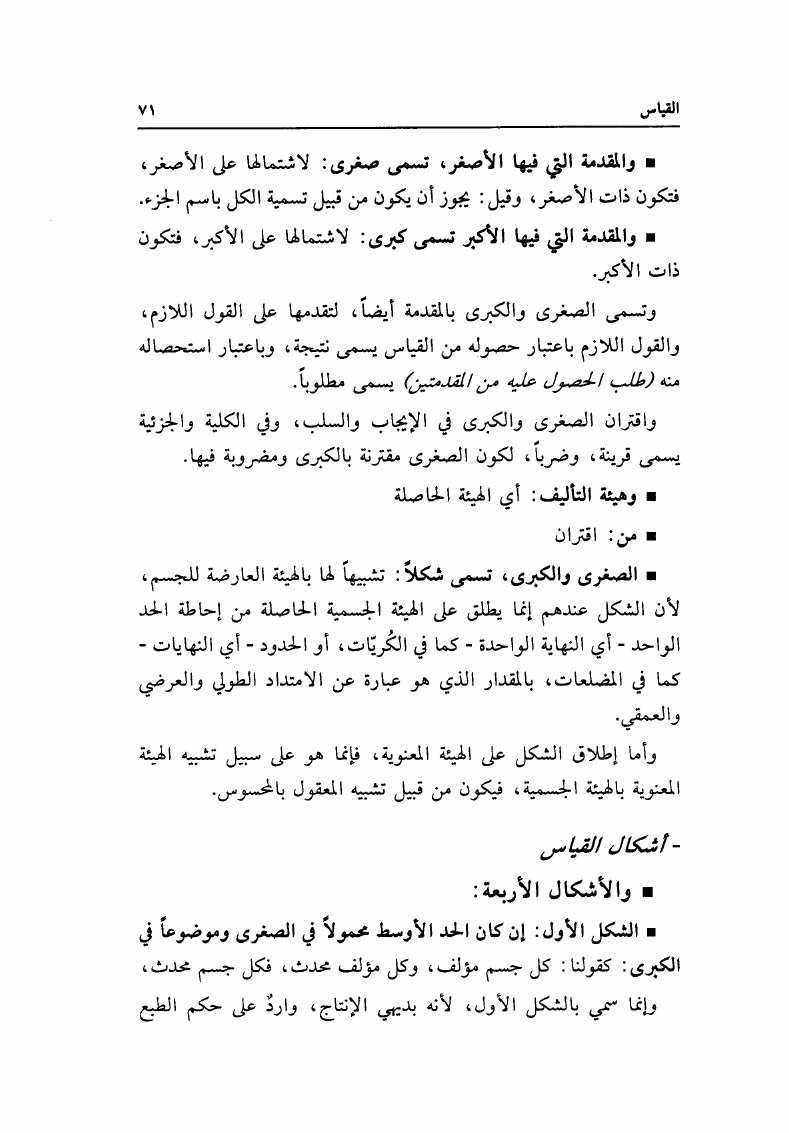 القياس ٧١

■ والمقدمة التي فيها الأصغر، تسمى صغرى: لاشتمالها على الأصغر، فتكون ذات الأصغر، وقيل: يجوز أن يكون من قبيل تسمية الكل باسم الجزء.

■ والمقدمة التي فيها الأكبر تسمى كبرى: لاشتمالها على الأكبر، فتكون ذات الأكبر.

وتسمى الصغرى والكبرى بالمقدمة أيضاً، لتقدمها على القول اللازم، والقول اللازم باعتبار حصوله من القياس يسمى نتيجة، وباعتبار استحصاله منه (طلب الحصول عليه من المقدمتين) يسمى مطلوباً.

واقتران الصغرى والكبرى في الإيجاب والسلب، وفي الكلية والجزئية يسمى قرينة، وضرباً، لكون الصغرى مقترنة بالكبرى ومضروبة فيها.

■ وهيئة التأليف: أي الهيئة الحاصلة

■ من: اقتران

■ الصغرى والكبرى، تسمى شكلاً: تشبيهاً لها بالهيئة العارضة للجسم، لأن الشكل عندهم إنما يطلق على الهيئة الجسمية الحاصلة من إحاطة الحد الواحد - أي النهاية الواحدة - كما في الكُريّات، أو الحدود - أي النهايات - كما في المضلعات، بالمقدار الذي هو عبارة عن الامتداد الطولي والعرضي والعمقي.

وأما إطلاق الشكل على الهيئة المعنوية، فإنما هو على سبيل تشبيه الهيئة المعنوية بالهيئة الجسمية، فيكون من قبيل تشبيه المعقول بالمحسوس.

- أشكال القياس

■ والأشكال الأربعة:

■ الشكل الأول: إن كان الحد الأوسط محمولاً في الصغرى وموضوعاً في الكبرى: كقولنا: كل جسم مؤلف، وكل مؤلف محدث، فكل جسم محدث، وإنما سمي بالشكل الأول، لأنه بديهي الإنتاج، واردٌ على حكم الطبع